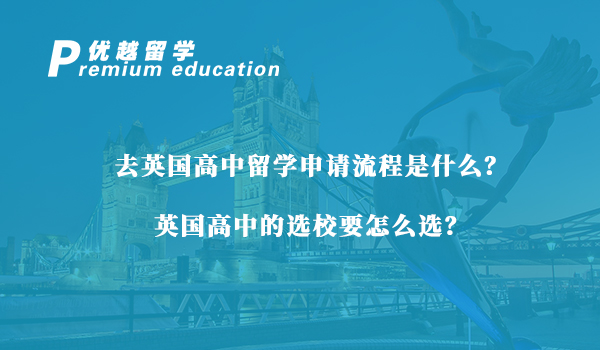 优越留学
Premium education

去英国高中留学申请流程是什么?

英国高中的选校要怎么选?